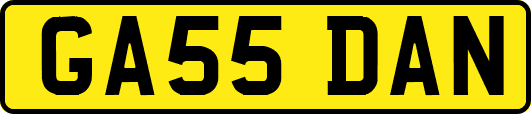 GA55 DAN